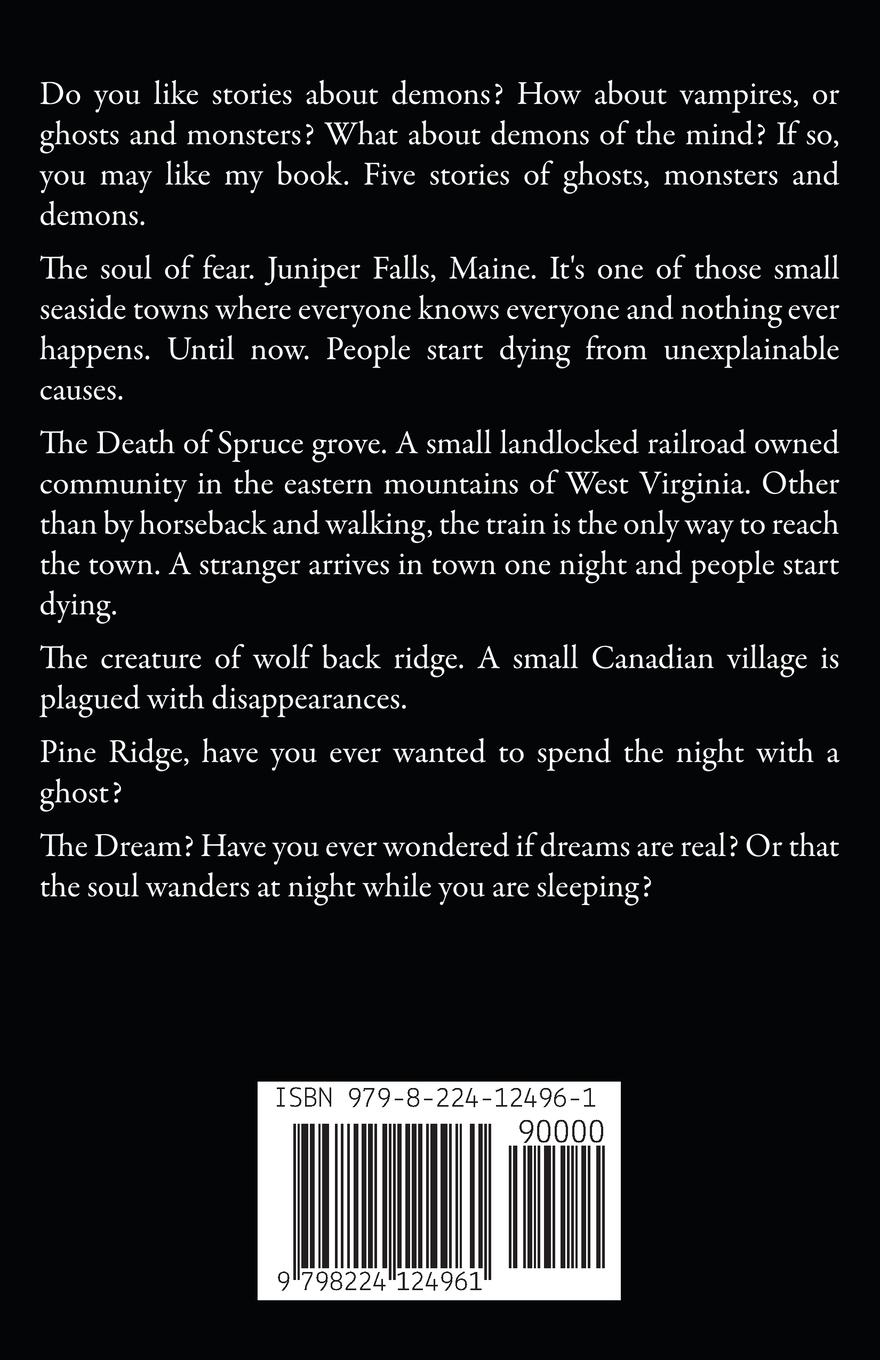 Do you like stories about demons? How about vampires, or ghosts and monsters? What about demons of the mind? If so, you may like my book. Five stories of ghosts, monsters and demons.

The soul of fear. Juniper Falls, Maine. It's one of those small seaside towns where everyone knows everyone and nothing ever happens. Until now. People start dying from unexplainable causes.

The Death of Spruce grove. A small landlocked railroad owned community in the eastern mountains of West Virginia. Other than by horseback and walking, the train is the only way to reach the town. A stranger arrives in town one night and people start dying.

The creature of wolf back ridge. A small Canadian village is plagued with disappearances.

Pine Ridge, have you ever wanted to spend the night with a ghost?

The Dream? Have you ever wondered if dreams are real? Or that the soul wanders at night while you are sleeping?

ISBN 979-8-224-12496-1

90000

9 798224 124961